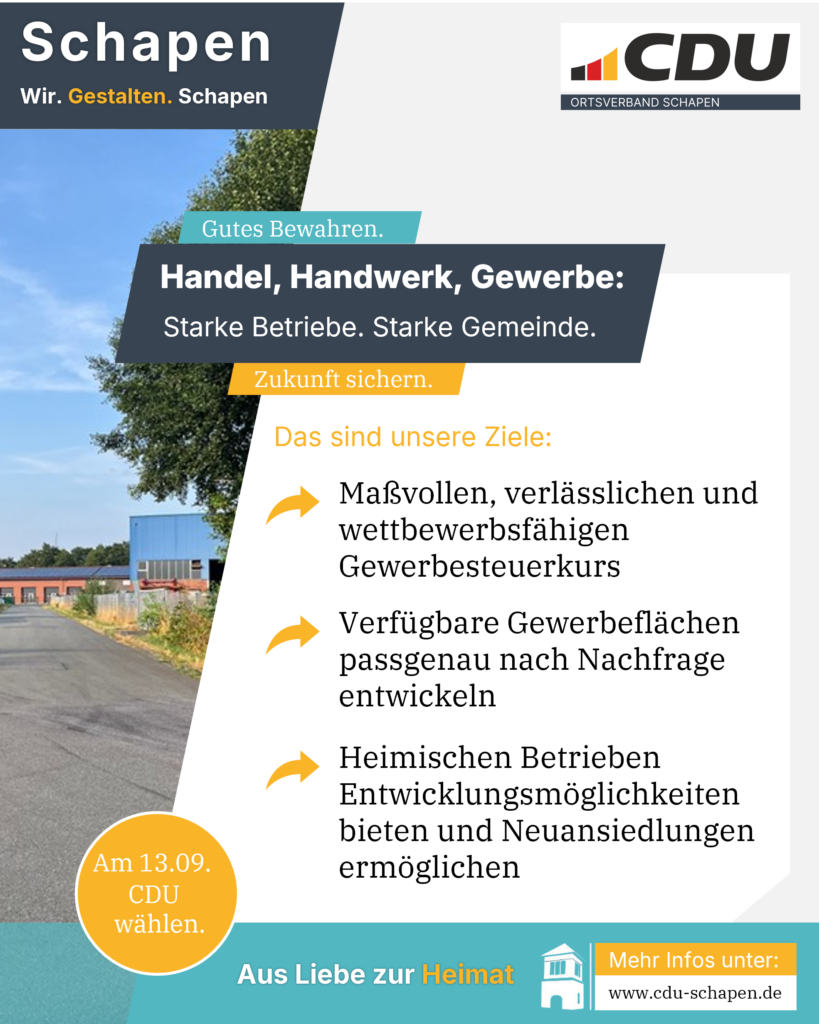 Schapen

Wir. Gestalten. Schapen

CDU

ORTSVERBAND SCHAPEN

Gutes Bewahren.

Handel, Handwerk, Gewerbe:

Starke Betriebe. Starke Gemeinde.

Zukunft sichern.

Das sind unsere Ziele:

Maßvollen, verlässlichen und wettbewerbsfähigen Gewerbesteuerkurs

Verfügbare Gewerbeflächen passgenau nach Nachfrage entwickeln

Heimischen Betrieben Entwicklungsmöglichkeiten bieten und Neuansiedlungen ermöglichen

Am 13.09.
CDU
wählen.

Aus Liebe zur Heimat

Mehr Infos unter:
www.cdu-schapen.de